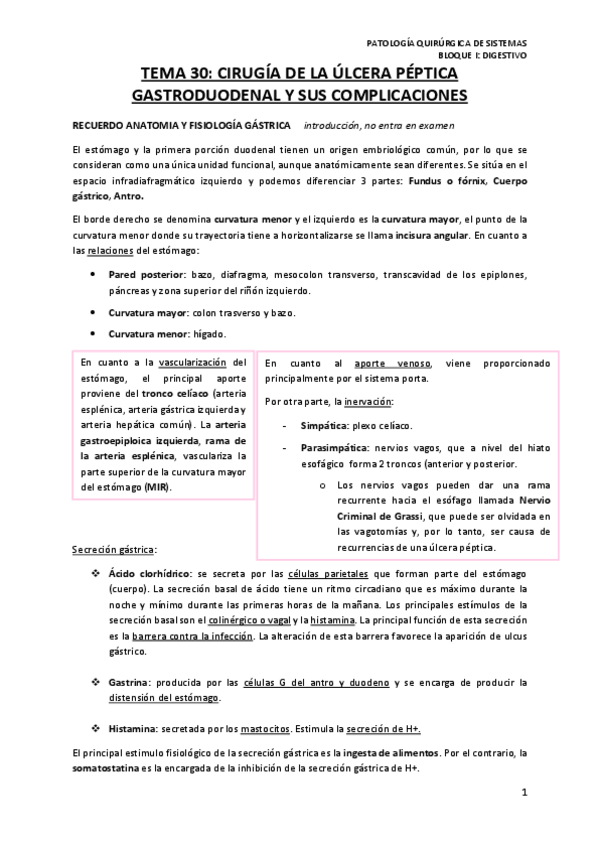 PATOLOGÍA QUIRÚRGICA DE SISTEMAS
BLOQUE I: DIGESTIVO

TEMA 30: CIRUGÍA DE LA ÚLCERA PÉPTICA GASTRODUODENAL Y SUS COMPLICACIONES

RECUERDO ANATOMIA Y FISIOLOGÍA GÁSTRICA introducción, no entra en examen

El estómago y la primera porción duodenal tienen un origen embriológico común, por lo que se consideran como una única unidad funcional, aunque anatómicamente sean diferentes. Se sitúa en el espacio infradiafragmático izquierdo y podemos diferenciar 3 partes: Fundus o fórnix, Cuerpo gástrico, Antro.

El borde derecho se denomina curvatura menor y el izquierdo es la curvatura mayor, el punto de la curvatura menor donde su trayectoria tiene a horizontalizarse se llama incisura angular. En cuanto a las relaciones del estómago:

• Pared posterior: bazo, diafragma, mesocolon transverso, transcavidad de los epiplones, páncreas y zona superior del riñón izquierdo.
• Curvatura mayor: colon trasverso y bazo.
• Curvatura menor: hígado.

En cuanto a la vascularización del estómago, el principal aporte proviene del tronco celíaco (arteria esplénica, arteria gástrica izquierda y arteria hepática común). La arteria gastroepiploica izquierda, rama de la arteria esplénica, vasculariza la parte superior de la curvatura mayor del estómago (MIR).

En cuanto al aporte venoso, viene proporcionado principalmente por el sistema porta.

Por otra parte, la inervación:

- Simpática: plexo celíaco.
- Parasimpática: nervios vagos, que a nivel del hiato esofágico forma 2 troncos (anterior y posterior.
  o Los nervios vagos pueden dar una rama recurrente hacia el esófago llamada Nervio Criminal de Grassi, que puede ser olvidada en las vagotomías y, por lo tanto, ser causa de recurrencias de una úlcera péptica.

Secreción gástrica:

❖ Ácido clorhídrico: se secreta por las células parietales que forman parte del estómago (cuerpo). La secreción basal de ácido tiene un ritmo circadiano que es máximo durante la noche y mínimo durante las primeras horas de la mañana. Los principales estímulos de la secreción basal son el colinérgico o vagal y la histamina. La principal función de esta secreción es la barrera contra la infección. La alteración de esta barrera favorece la aparición de ulcus gástrico.

❖ Gastrina: producida por las células G del antro y duodeno y se encarga de producir la distensión del estómago.

❖ Histamina: secretada por los mastocitos. Estimula la secreción de H+.

El principal estimulo fisiológico de la secreción gástrica es la ingesta de alimentos. Por el contrario, la somatostatina es la encargada de la inhibición de la secreción gástrica de H+.

1